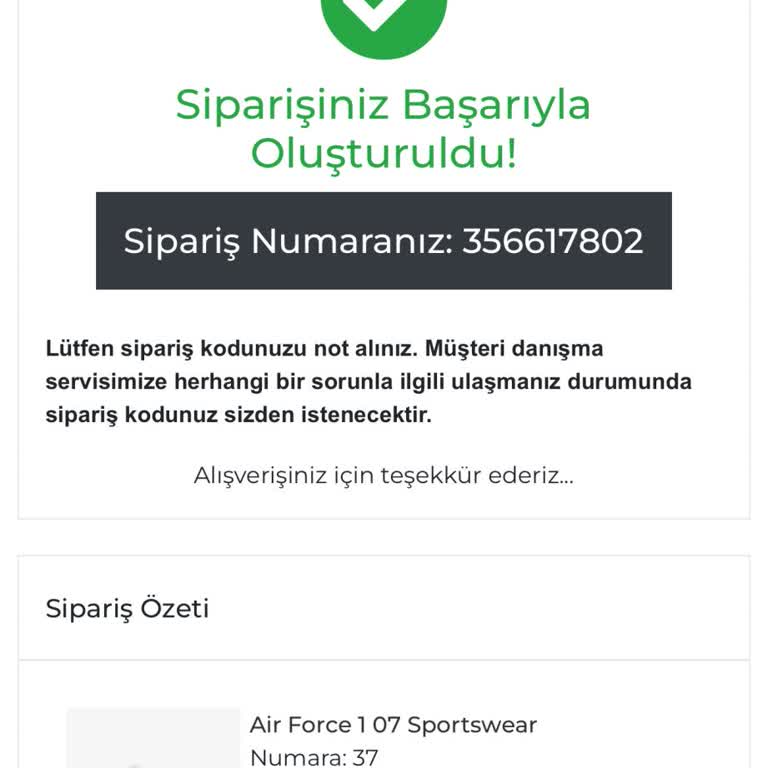 Siparişiniz Başarıyla Oluşturuldu!

Sipariş Numaranız: 356617802

Lütfen sipariş kodunuzu not alınız. Müşteri danışma servisimize herhangi bir sorunla ilgili ulaşmanız durumunda sipariş kodunuz sizden istenecektir.

Alışverişiniz için teşekkür ederiz...

Sipariş Özeti

Air Force 1 07 Sportswear
Numara: 37